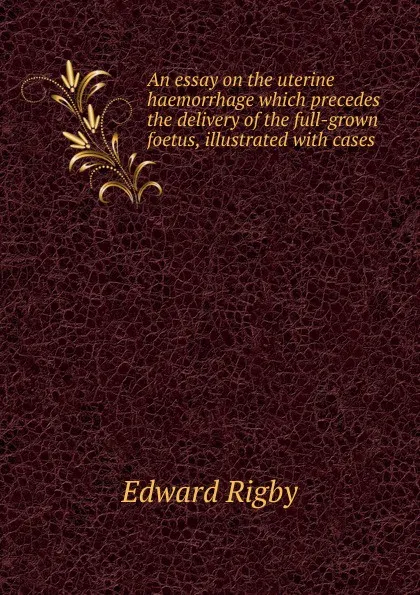 An essay on the uterine haemorrhage which precedes the delivery of the full-grown foetus, illustrated with cases

Edward Rigby